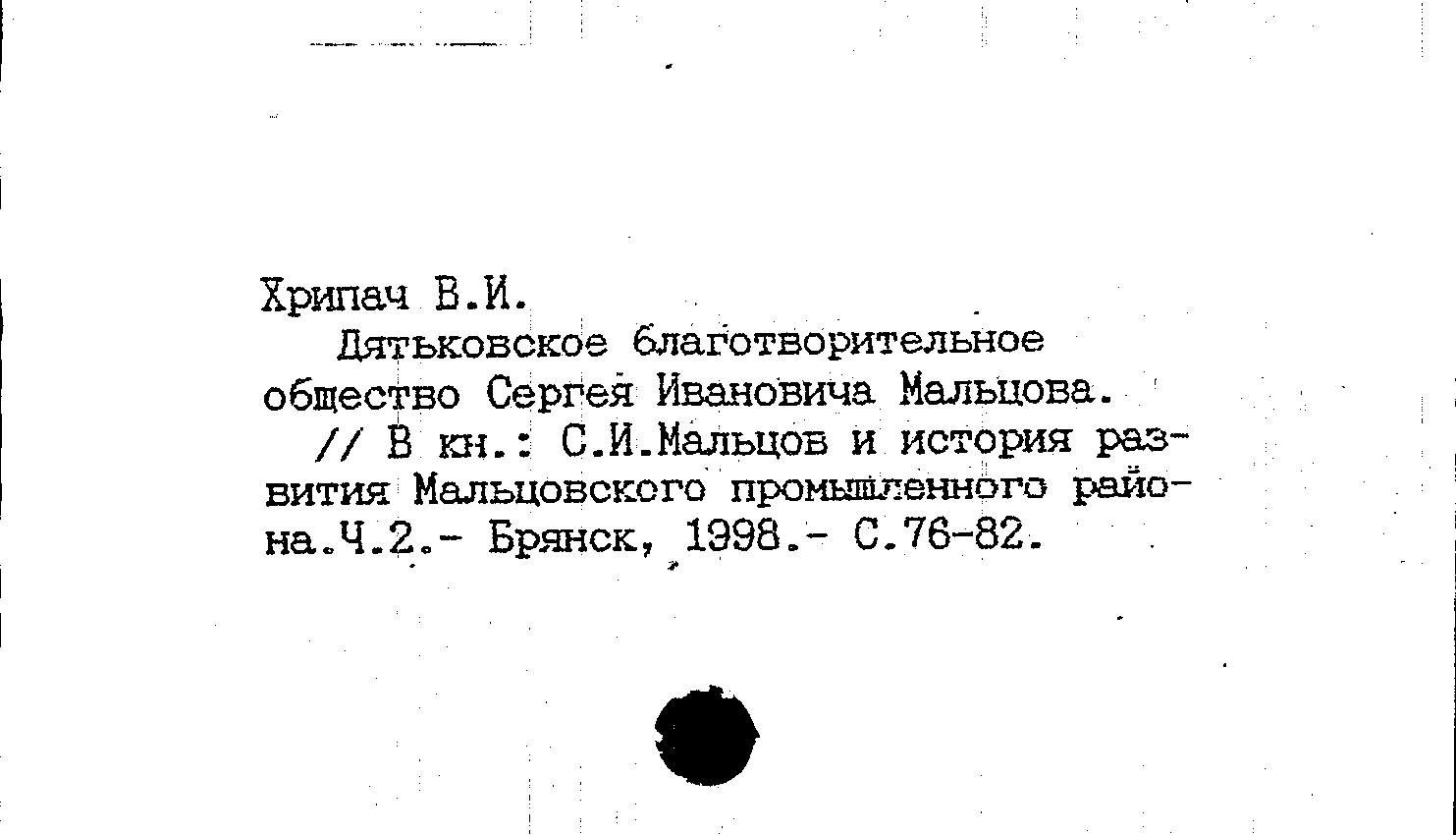 Хрипач В.И.

Дятьковское благотворительное общество Сергея Ивановича Мальцова.

// В кн.: С.И.Мальцов и история развития Мальцовского промышленного района.Ч.2.- Брянск, 1998.- С.76-82.